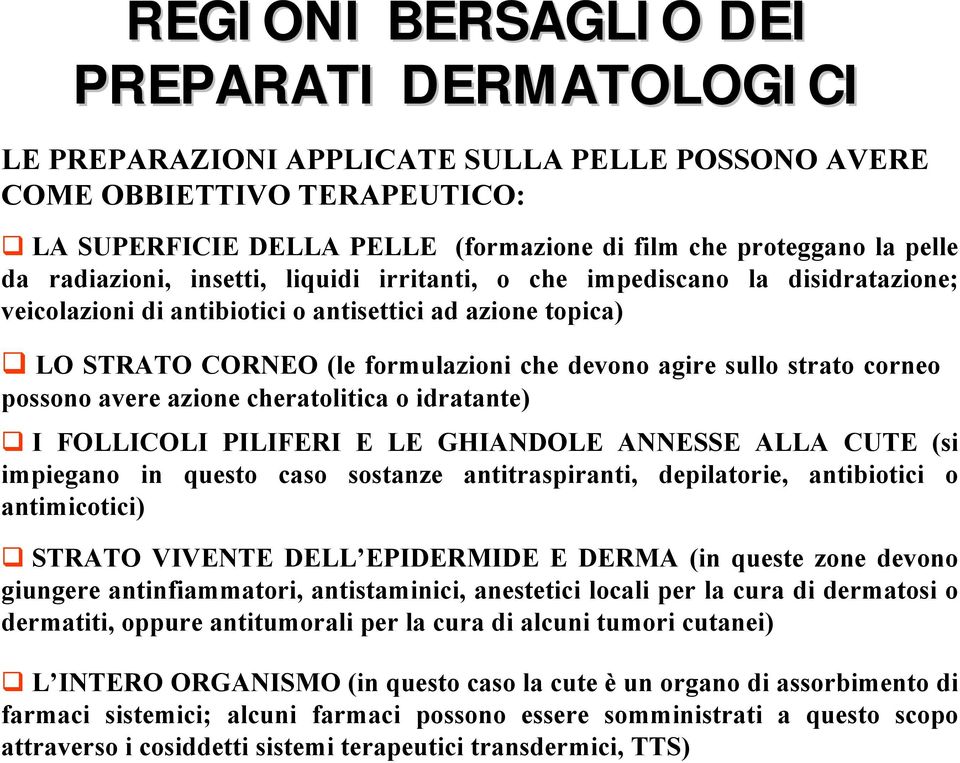 REGIONI BERSAGLIO DEI PREPARATI DERMATOLOGICI

LE PREPARAZIONI APPLICATE SULLA PELLE POSSONO AVERE COME OBBIETTIVO TERAPEUTICO:

❑ LA SUPERFICIE DELLA PELLE (formazione di film che proteggano la pelle da radiazioni, insetti, liquidi irritanti, o che impediscano la disidratazione; veicolazioni di antibiotici o antisettici ad azione topica)

❑ LO STRATO CORNEO (le formulazioni che devono agire sullo strato corneo possono avere azione cheratolitica o idratante)

❑ I FOLLICOLI PILIFERI E LE GHIANDOLE ANNESSE ALLA CUTE (si impiegano in questo caso sostanze antitraspiranti, depilatorie, antibiotici o antimicotici)

❑ STRATO VIVENTE DELL'EPIDERMIDE E DERMA (in queste zone devono giungere antinfiammatori, antistaminici, anestetici locali per la cura di dermatosi o dermatiti, oppure antitumorali per la cura di alcuni tumori cutanei)

❑ L'INTERO ORGANISMO (in questo caso la cute è un organo di assorbimento di farmaci sistemici; alcuni farmaci possono essere somministrati a questo scopo attraverso i cosiddetti sistemi terapeutici transdermici, TTS)